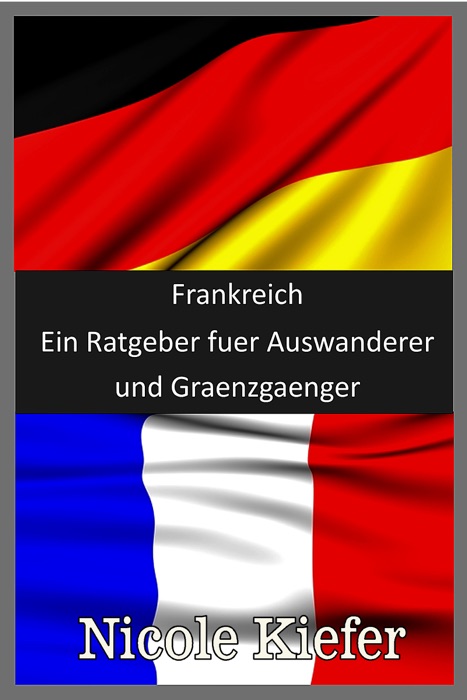 Frankreich
Ein Ratgeber fuer Auswanderer und Graenzgaenger

Nicole Kiefer